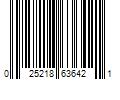 0 25218 63642 1